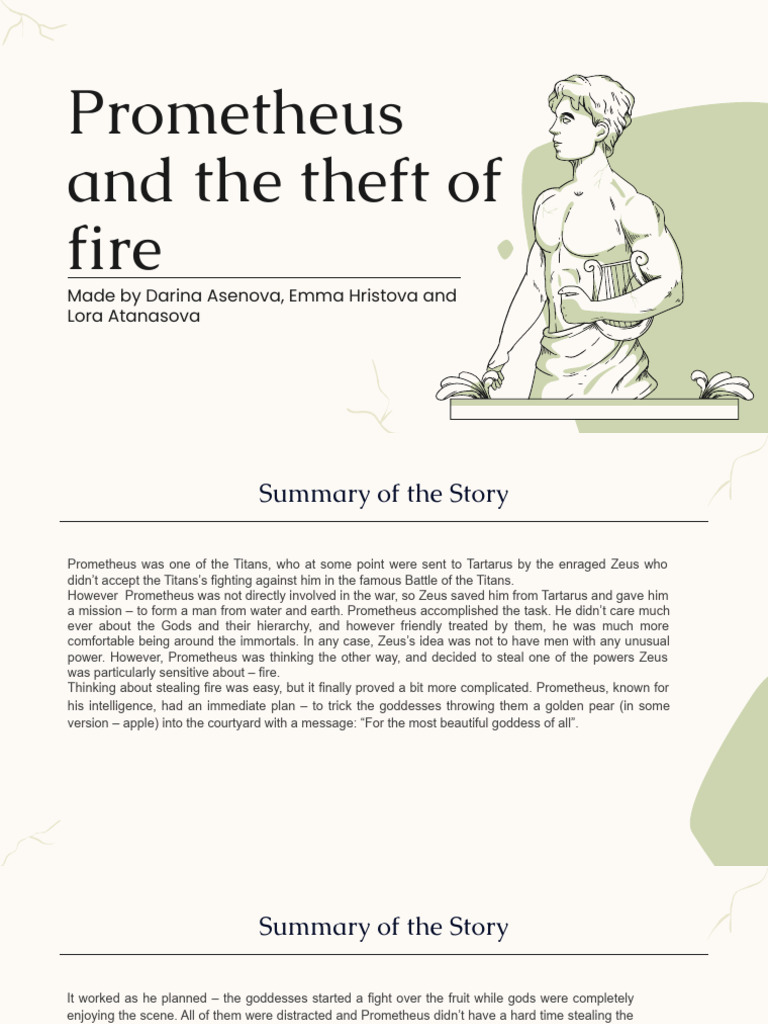 Prometheus and the theft of fire

Made by Darina Asenova, Emma Hristova and Lora Atanasova

Summary of the Story

Prometheus was one of the Titans, who at some point were sent to Tartarus by the enraged Zeus who didn't accept the Titans's fighting against him in the famous Battle of the Titans.
However Prometheus was not directly involved in the war, so Zeus saved him from Tartarus and gave him a mission – to form a man from water and earth. Prometheus accomplished the task. He didn't care much ever about the Gods and their hierarchy, and however friendly treated by them, he was much more comfortable being around the immortals. In any case, Zeus's idea was not to have men with any unusual power. However, Prometheus was thinking the other way, and decided to steal one of the powers Zeus was particularly sensitive about – fire.
Thinking about stealing fire was easy, but it finally proved a bit more complicated. Prometheus, known for his intelligence, had an immediate plan – to trick the goddesses throwing them a golden pear (in some version – apple) into the courtyard with a message: "For the most beautiful goddess of all".

Summary of the Story

It worked as he planned – the goddesses started a fight over the fruit while gods were completely enjoying the scene. All of them were distracted and Prometheus didn't have a hard time stealing the